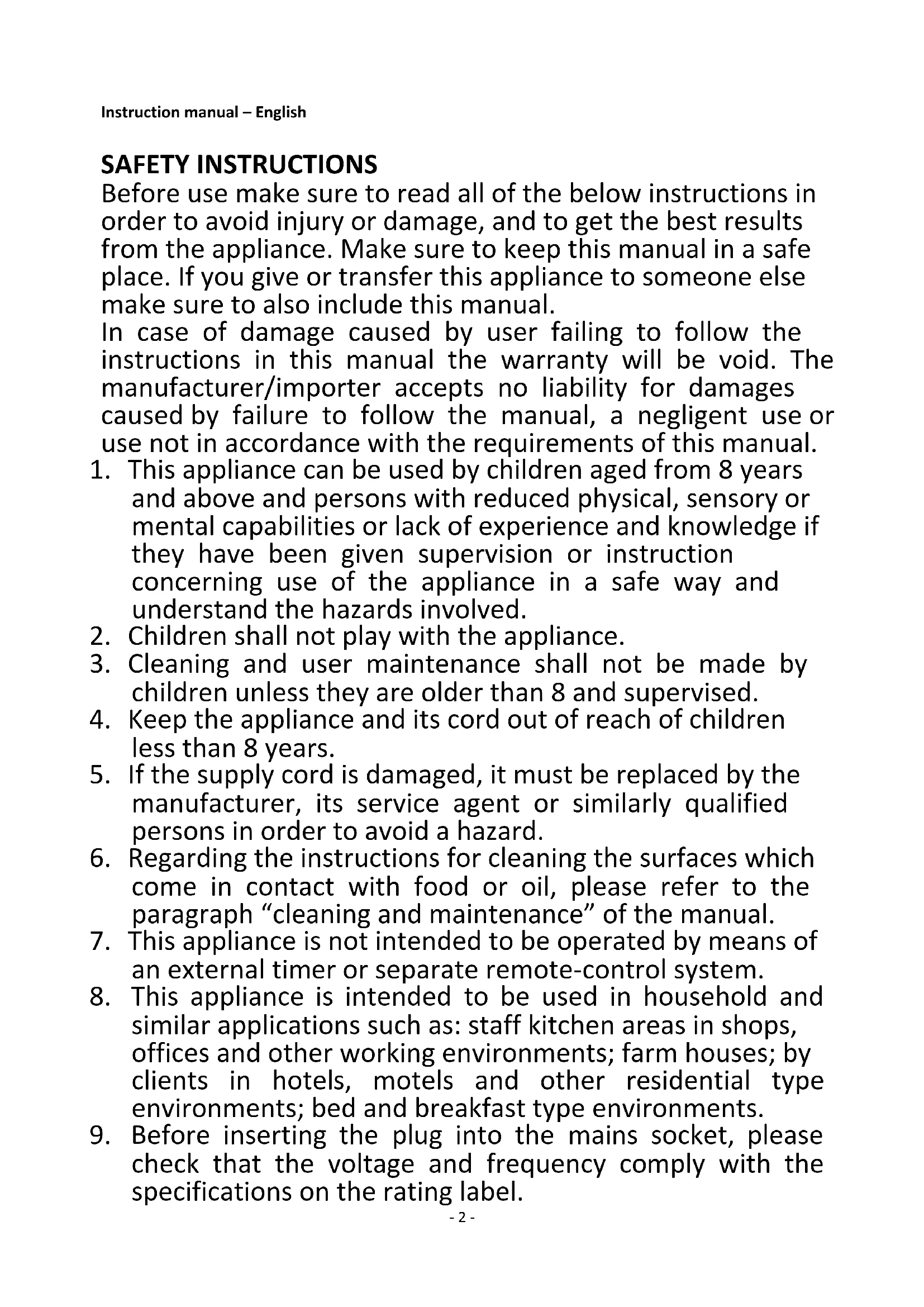 Instruction manual – English

SAFETY INSTRUCTIONS
Before use make sure to read all of the below instructions in order to avoid injury or damage, and to get the best results from the appliance. Make sure to keep this manual in a safe place. If you give or transfer this appliance to someone else make sure to also include this manual.
In case of damage caused by user failing to follow the instructions in this manual the warranty will be void. The manufacturer/importer accepts no liability for damages caused by failure to follow the manual, a negligent use or use not in accordance with the requirements of this manual.
1. This appliance can be used by children aged from 8 years and above and persons with reduced physical, sensory or mental capabilities or lack of experience and knowledge if they have been given supervision or instruction concerning use of the appliance in a safe way and understand the hazards involved.
2. Children shall not play with the appliance.
3. Cleaning and user maintenance shall not be made by children unless they are older than 8 and supervised.
4. Keep the appliance and its cord out of reach of children less than 8 years.
5. If the supply cord is damaged, it must be replaced by the manufacturer, its service agent or similarly qualified persons in order to avoid a hazard.
6. Regarding the instructions for cleaning the surfaces which come in contact with food or oil, please refer to the paragraph “cleaning and maintenance” of the manual.
7. This appliance is not intended to be operated by means of an external timer or separate remote-control system.
8. This appliance is intended to be used in household and similar applications such as: staff kitchen areas in shops, offices and other working environments; farm houses; by clients in hotels, motels and other residential type environments; bed and breakfast type environments.
9. Before inserting the plug into the mains socket, please check that the voltage and frequency comply with the specifications on the rating label.
- 2 -